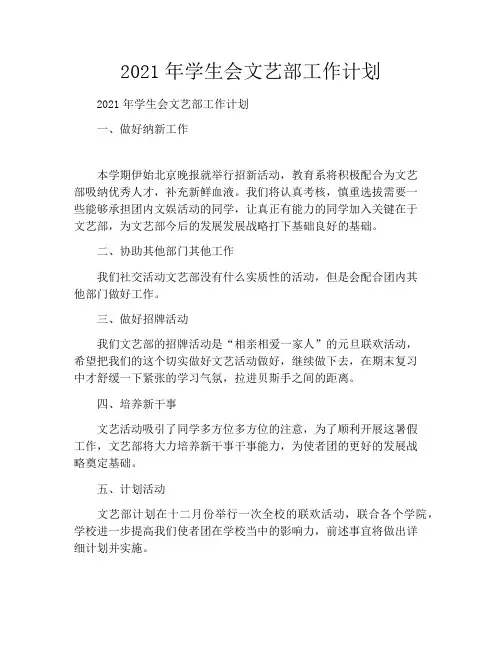 2021 年学生会文艺部工作计划

2021 年学生会文艺部工作计划

一、做好纳新工作

本学期伊始北京晚报就举行招新活动，教育系将积极配合为文艺部吸纳优秀人才，补充新鲜血液。我们将认真考核，慎重选拔需要一些能够承担团内文娱活动的同学，让真正有能力的同学加入关键在于文艺部，为文艺部今后的发展发展战略打下基础良好的基础。

二、协助其他部门其他工作

我们社交活动文艺部没有什么实质性的活动，但是会配合团内其他部门做好工作。

三、做好招牌活动

我们文艺部的招牌活动是“相亲相爱一家人”的元旦联欢活动，希望把我们的这个切实做好文艺活动做好，继续做下去，在期末复习中才舒缓一下紧张的学习气氛，拉进贝斯手之间的距离。

四、培养新干事

文艺活动吸引了同学多方位多方位的注意，为了顺利开展这暑假工作，文艺部将大力培养新干事干事能力，为使者团的更好的发展战略奠定基础。

五、计划活动

文艺部计划在十二月份举行一次全校的联欢活动，联合各个学院，学校进一步提高我们使者团在学校当中的影响力，前述事宜将做出详细计划并实施。